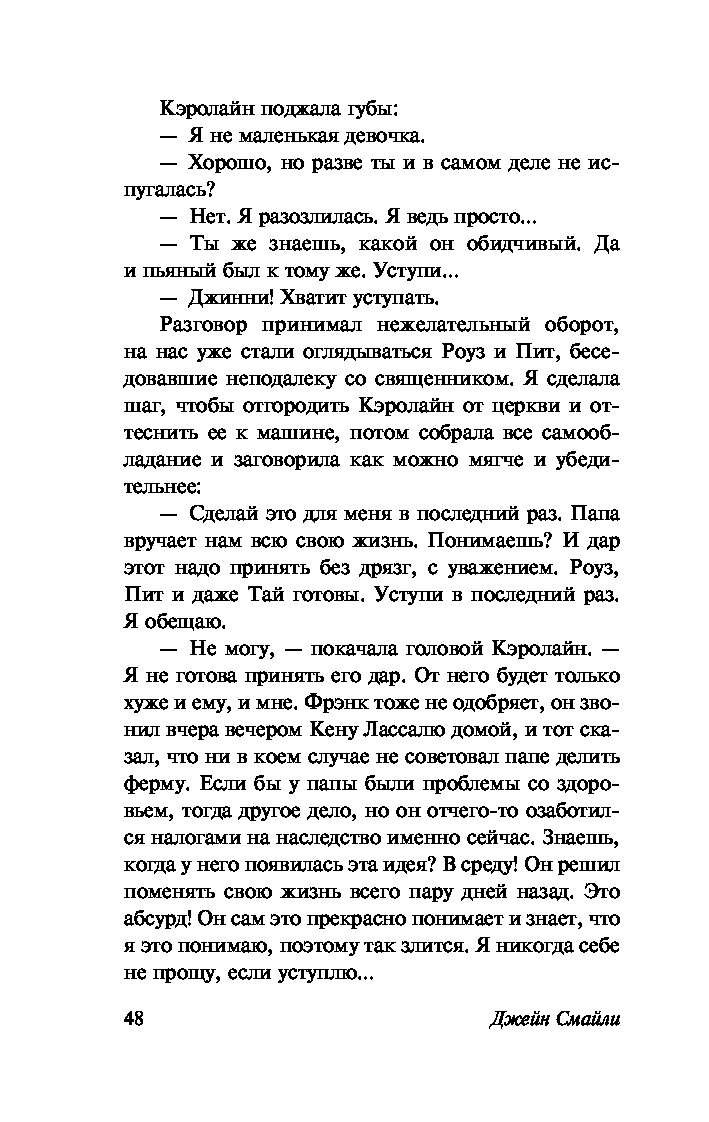 Кэролайн поджала губы:

— Я не маленькая девочка.

— Хорошо, но разве ты и в самом деле не испугалась?

— Нет. Я разозлилась. Я ведь просто...

— Ты же знаешь, какой он обидчивый. Да и пьяный был к тому же. Уступи...

— Джинни! Хватит уступать.

Разговор принимал нежелательный оборот, на нас уже стали оглядываться Роуз и Пит, беседовавшие неподалеку со священником. Я сделала шаг, чтобы отгородить Кэролайн от церкви и оттеснить ее к машине, потом собрала все самообладание и заговорила как можно мягче и убедительнее:

— Сделай это для меня в последний раз. Папа вручает нам всю свою жизнь. Понимаешь? И дар этот надо принять без дрязг, с уважением. Роуз, Пит и даже Тай готовы. Уступи в последний раз. Я обещаю.

— Не могу, — покачала головой Кэролайн. — Я не готова принять его дар. От него будет только хуже и ему, и мне. Фрэнк тоже не одобряет, он звонил вчера вечером Кену Лассалю домой, и тот сказал, что ни в коем случае не советовал папе делить ферму. Если бы у папы были проблемы со здоровьем, тогда другое дело, но он отчего-то озаботился налогами на наследство именно сейчас. Знаешь, когда у него появилась эта идея? В среду! Он решил поменять свою жизнь всего пару дней назад. Это абсурд! Он сам это прекрасно понимает и знает, что я это понимаю, поэтому так злится. Я никогда себе не прощу, если уступлю...

48 Джейн Смайли